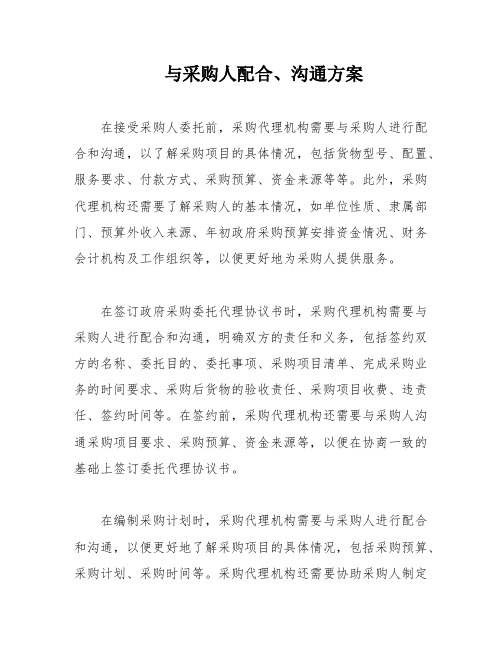 与采购人配合、沟通方案

在接受采购人委托前，采购代理机构需要与采购人进行配合和沟通，以了解采购项目的具体情况，包括货物型号、配置、服务要求、付款方式、采购预算、资金来源等等。此外，采购代理机构还需要了解采购人的基本情况，如单位性质、隶属部门、预算外收入来源、年初政府采购预算安排资金情况、财务会计机构及工作组织等，以便更好地为采购人提供服务。

在签订政府采购委托代理协议书时，采购代理机构需要与采购人进行配合和沟通，明确双方的责任和义务，包括签约双方的名称、委托目的、委托事项、采购项目清单、完成采购业务的时间要求、采购后货物的验收责任、采购项目收费、违责任、签约时间等。在签约前，采购代理机构还需要与采购人沟通采购项目要求、采购预算、资金来源等，以便在协商一致的基础上签订委托代理协议书。

在编制采购计划时，采购代理机构需要与采购人进行配合和沟通，以便更好地了解采购项目的具体情况，包括采购预算、采购计划、采购时间等。采购代理机构还需要协助采购人制定